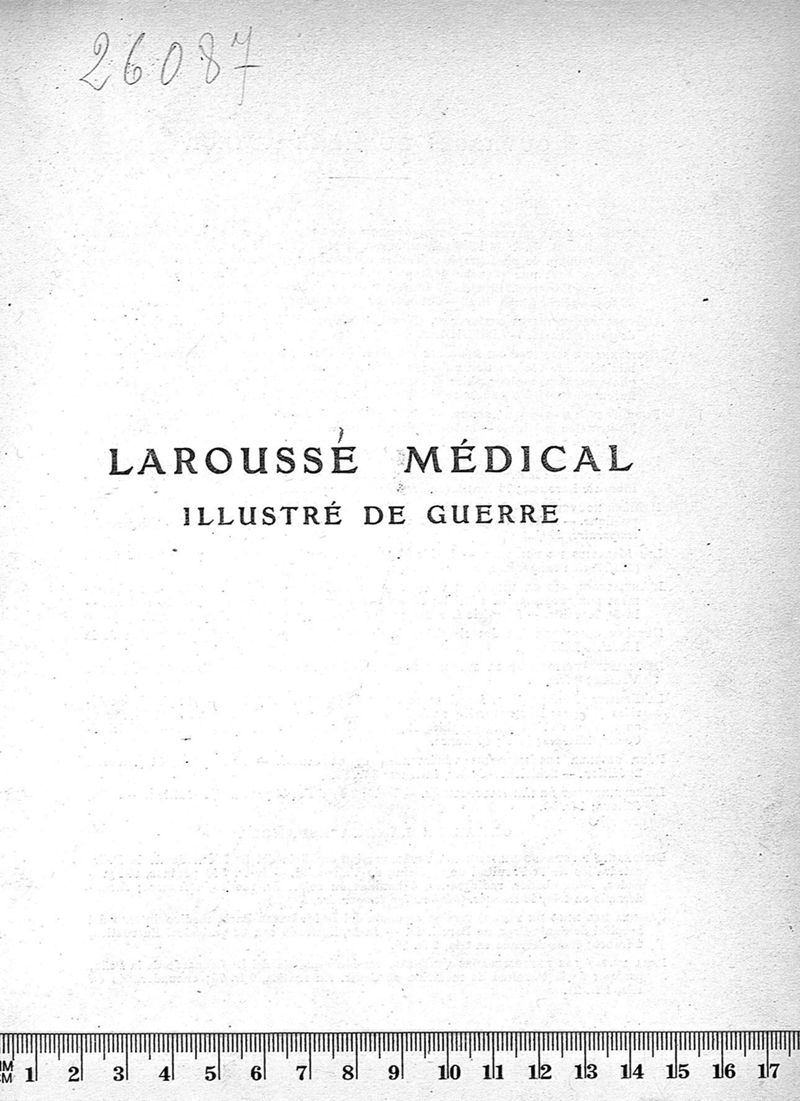 26087

LAROUSSE MÉDICAL
ILLUSTRÉ DE GUERRE

MM
CM 1 2 3 4 5 6 7 8 9 10 11 12 13 14 15 16 17